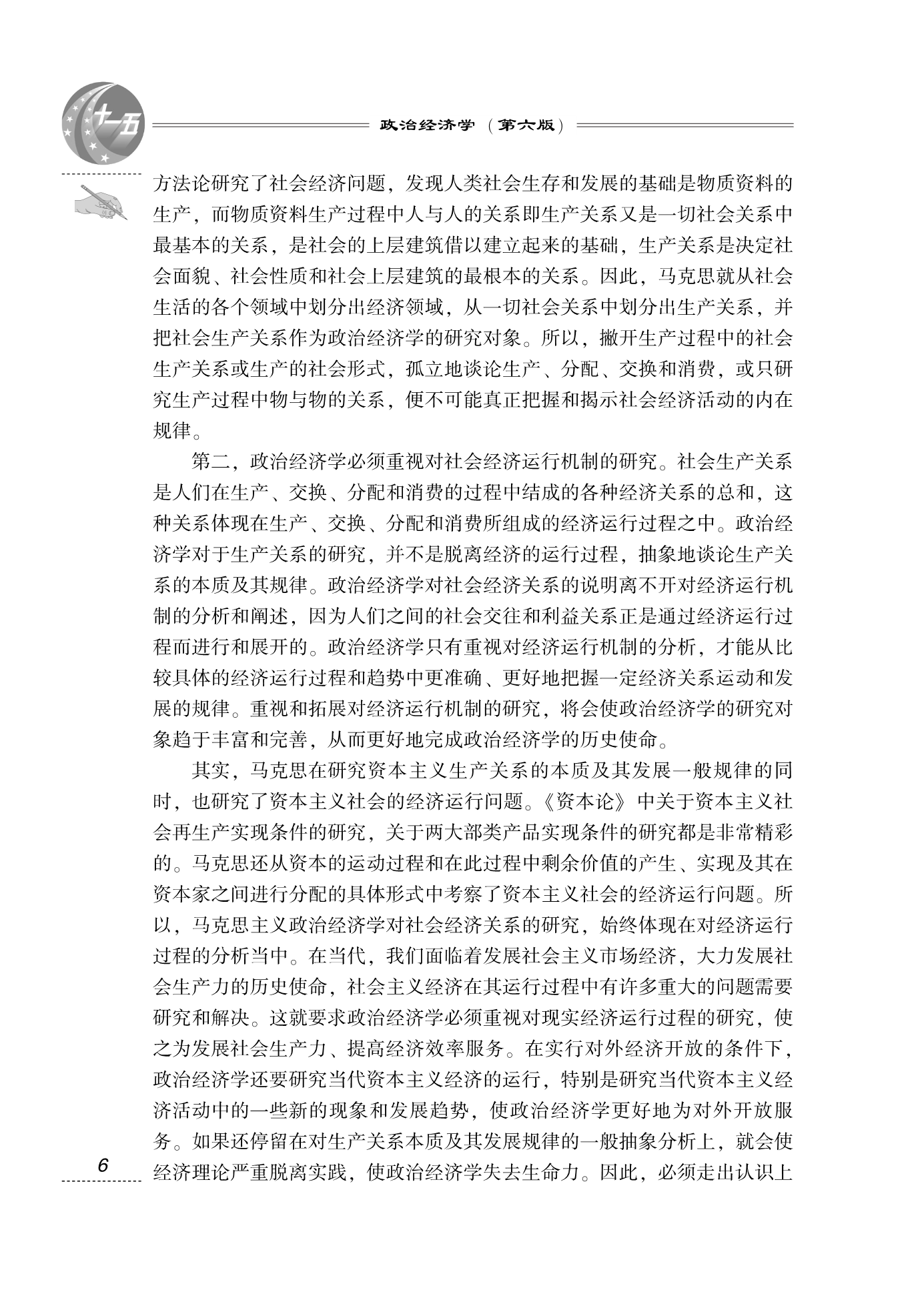 十一五

政治经济学（第六版）

方法论研究了社会经济问题，发现人类社会生存和发展的基础是物质资料的生产，而物质资料生产过程中人与人的关系即生产关系又是一切社会关系中最基本的关系，是社会的上层建筑借以建立起来的基础，生产关系是决定社会面貌、社会性质和社会上层建筑的最根本的关系。因此，马克思就从社会生活的各个领域中划分出经济领域，从一切社会关系中划分出生产关系，并把社会生产关系作为政治经济学的研究对象。所以，撇开生产过程中的社会生产关系或生产的社会形式，孤立地谈论生产、分配、交换和消费，或只研究生产过程中物与物的关系，便不可能真正把握和揭示社会经济活动的内在规律。

第二，政治经济学必须重视对社会经济运行机制的研究。社会生产关系是人们在生产、交换、分配和消费的过程中结成的各种经济关系的总和，这种关系体现在生产、交换、分配和消费所组成的经济运行过程之中。政治经济学对于生产关系的研究，并不是脱离经济的运行过程，抽象地谈论生产关系的本质及其规律。政治经济学对社会经济关系的说明离不开对经济运行机制的分析和阐述，因为人们之间的社会交往和利益关系正是通过经济运行过程而进行和展开的。政治经济学只有重视对经济运行机制的分析，才能从比较具体的经济运行过程和趋势中更准确、更好地把握一定经济关系运动和发展的规律。重视和拓展对经济运行机制的研究，将会使政治经济学的研究对象趋于丰富和完善，从而更好地完成政治经济学的历史使命。

其实，马克思在研究资本主义生产关系的本质及其发展一般规律的同时，也研究了资本主义社会的经济运行问题。《资本论》中关于资本主义社会再生产实现条件的研究，关于两大部类产品实现条件的研究都是非常精彩的。马克思还从资本的运动过程和在此过程中剩余价值的产生、实现及其在资本家之间进行分配的具体形式中考察了资本主义社会的经济运行问题。所以，马克思主义政治经济学对社会经济关系的研究，始终体现在对经济运行过程的分析当中。在当代，我们面临着发展社会主义市场经济，大力发展社会生产力的历史使命，社会主义经济在其运行过程中有许多重大的问题需要研究和解决。这就要求政治经济学必须重视对现实经济运行过程的研究，使之为发展社会生产力、提高经济效率服务。在实行对外经济开放的条件下，政治经济学还要研究当代资本主义经济的运行，特别是研究当代资本主义经济活动中的一些新的现象和发展趋势，使政治经济学更好地为对外开放服务。如果还停留在对生产关系本质及其发展规律的一般抽象分析上，就会使经济理论严重脱离实践，使政治经济学失去生命力。因此，必须走出认识上

6